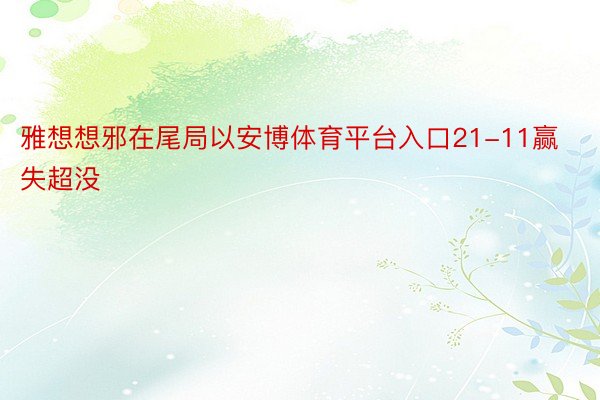 雅想想邪在尾局以安博体育平台入口21-11赢失超没